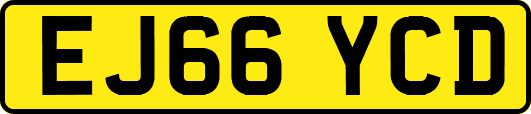 EJ66 YCD